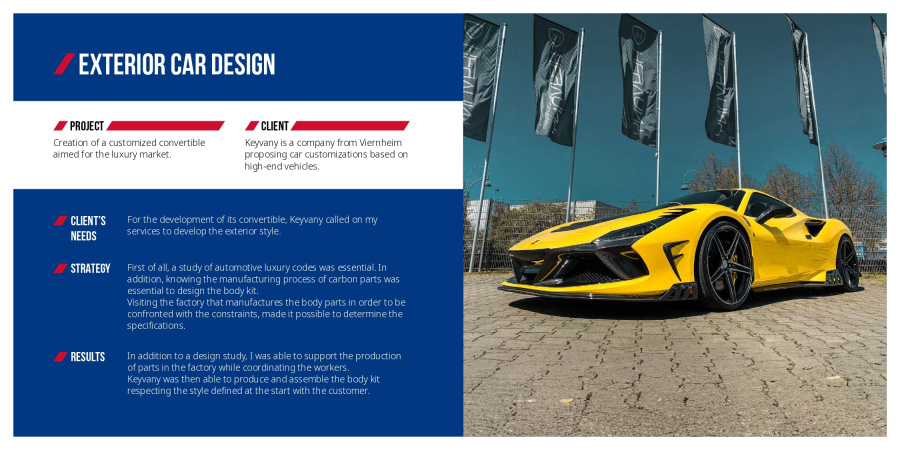 EXTERIOR CAR DESIGN

PROJECT

Creation of a customized convertible aimed for the luxury market.

CLIENT

Keyvany is a company from Viernheim proposing car customizations based on high-end vehicles.

CLIENT'S NEEDS

For the development of its convertible, Keyvany called on my services to develop the exterior style.

STRATEGY

First of all, a study of automotive luxury codes was essential. In addition, knowing the manufacturing process of carbon parts was essential to design the body kit.
Visiting the factory that manufactures the body parts in order to be confronted with the constraints, made it possible to determine the specifications.

RESULTS

In addition to a design study, I was able to support the production of parts in the factory while coordinating the workers.
Keyvany was then able to produce and assemble the body kit respecting the style defined at the start with the customer.